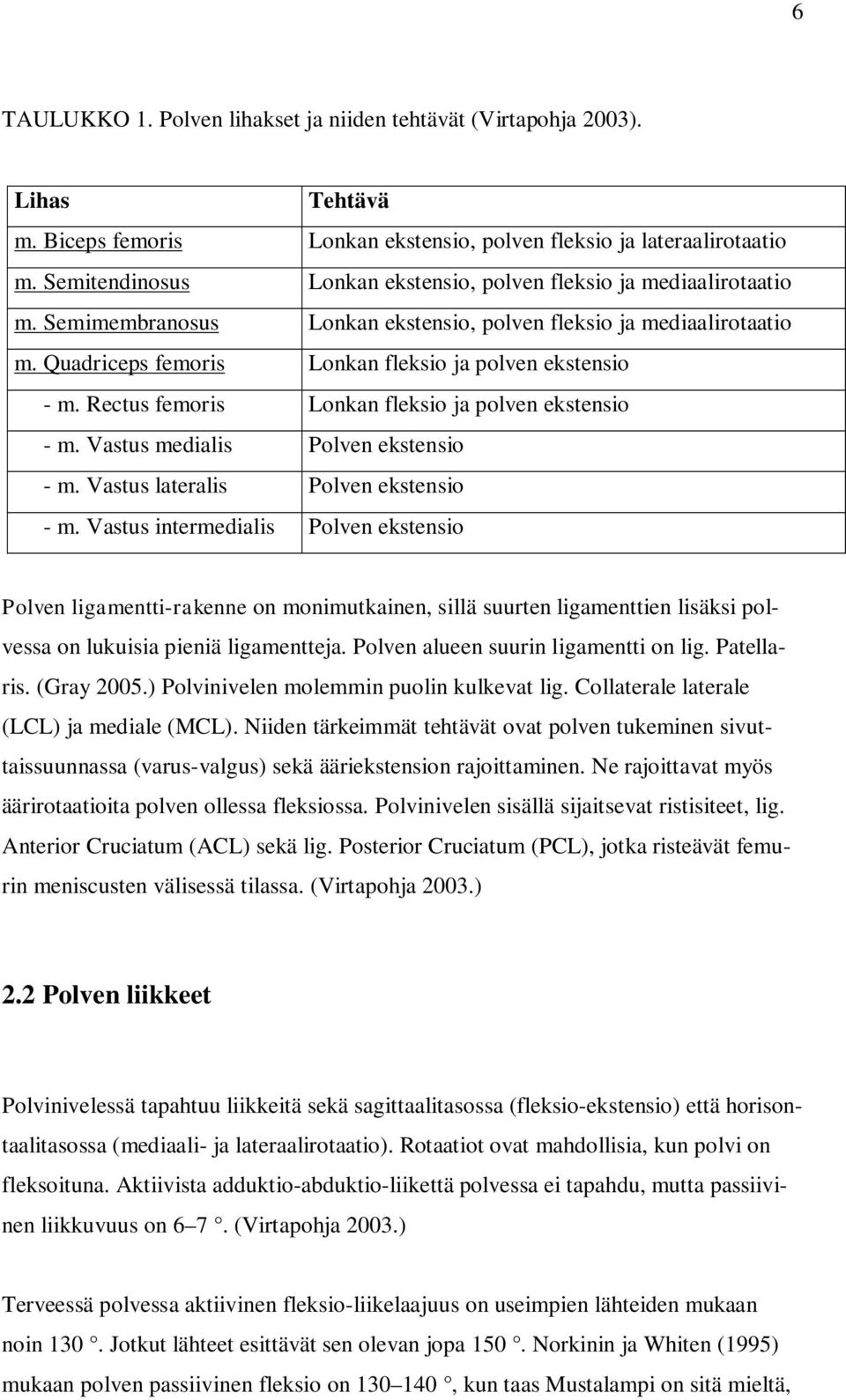 6

TAULUKKO 1. Polven lihakset ja niiden tehtävät (Virtapohja 2003).

| Lihas | Tehtävä |
|---|---|
| m. Biceps femoris | Lonkan ekstensio, polven fleksio ja lateraalirotaatio |
| m. Semitendinosus | Lonkan ekstensio, polven fleksio ja mediaalirotaatio |
| m. Semimembranosus | Lonkan ekstensio, polven fleksio ja mediaalirotaatio |
| m. Quadriceps femoris | Lonkan fleksio ja polven ekstensio |
| - m. Rectus femoris | Lonkan fleksio ja polven ekstensio |
| - m. Vastus medialis | Polven ekstensio |
| - m. Vastus lateralis | Polven ekstensio |
| - m. Vastus intermedialis | Polven ekstensio |

Polven ligamentti-rakenne on monimutkainen, sillä suurten ligamenttien lisäksi polvessa on lukuisia pieniä ligamentteja. Polven alueen suurin ligamentti on lig. Patellaris. (Gray 2005.) Polvinivelen molemmin puolin kulkevat lig. Collaterale laterale (LCL) ja mediale (MCL). Niiden tärkeimmät tehtävät ovat polven tukeminen sivuttaissuunnassa (varus-valgus) sekä ääriekstension rajoittaminen. Ne rajoittavat myös äärirotaatioita polven ollessa fleksiossa. Polvinivelen sisällä sijaitsevat ristisiteet, lig. Anterior Cruciatum (ACL) sekä lig. Posterior Cruciatum (PCL), jotka risteävät femurin meniscusten välisessä tilassa. (Virtapohja 2003.)

2.2 Polven liikkeet

Polvinivelessä tapahtuu liikkeitä sekä sagittaalitasossa (fleksio-ekstensio) että horisontaalitasossa (mediaali- ja lateraalirotaatio). Rotaatiot ovat mahdollisia, kun polvi on fleksoituna. Aktiivista adduktio-abduktio-liikettä polvessa ei tapahdu, mutta passiivinen liikkuvuus on 6–7 °. (Virtapohja 2003.)

Terveessä polvessa aktiivinen fleksio-liikelaajuus on useimpien lähteiden mukaan noin 130 °. Jotkut lähteet esittävät sen olevan jopa 150 °. Norkinin ja Whiten (1995) mukaan polven passiivinen fleksio on 130–140 °, kun taas Mustalampi on sitä mieltä,